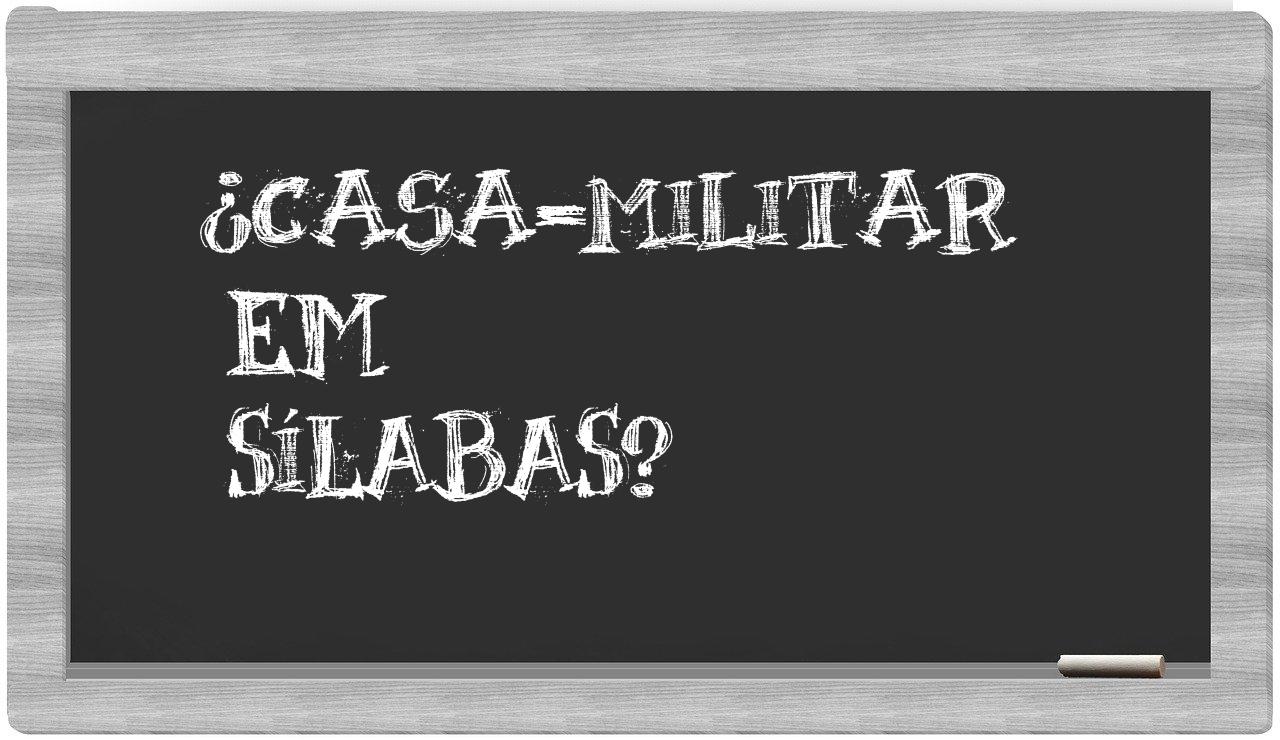 ¿CASA-MILITAR
EM
SÍLABAS?